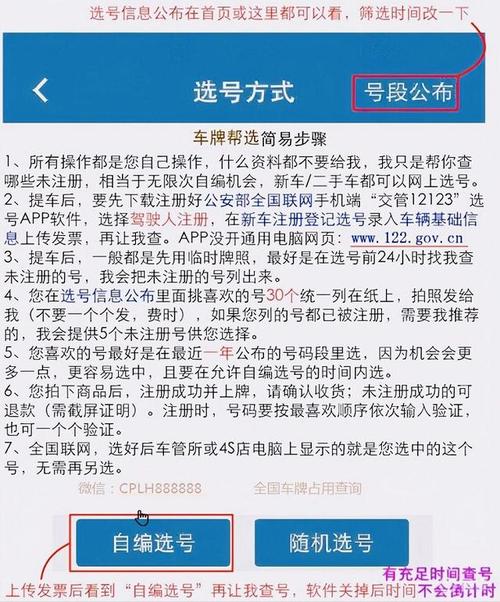 选号信息公布在首页或这里都可以看，筛选时间改一下

选号方式

号段公布

车牌帮选简易步骤

1、所有操作都是您自己操作，什么资料都不要给我，我只是帮你查哪些未注册，相当于无限次自编机会，新车/二手车都可以网上选号。

2、提车后，要先下载注册好公安部全国联网手机端“交管12123”选号APP软件，选择驾驶人注册，在新车注册登记选号录入车辆基础信息上传发票，再让我查。APP没开通用电脑网页：www.122.gov.cn

3、提车后，一般都是先用临时牌照，最好是在选号前24小时找我查未注册的号，我会把未注册的号列出来。

4、您在选号信息公布里面挑喜欢的号30个统一列在纸上，拍照发给我（不要一个个发，费时），如果您列的号都已被注册，需要我推荐的，我会提供5个未注册号供您选择。

5、您喜欢的号最好是在最近一年公布的号码段里选，因为机会会更多一点，更容易选中，且要在允许自编选号的时间内选。

6、您拍下商品后，注册成功并上牌，请确认收货；未注册成功的可退款（需截屏证明）。注册时，号码要按最喜欢顺序依次输入验证，也可一个个验证。

7、全国联网，选好后车管所或4S店电脑上显示的就是您选中的这个号，无需再另选。

微信：CPLH888888　　全国车牌占用查询

自编选号

随机选号

有充足时间查号

上传发票后看到“自编选号”再让我查号，软件关掉后时间不会倒计时